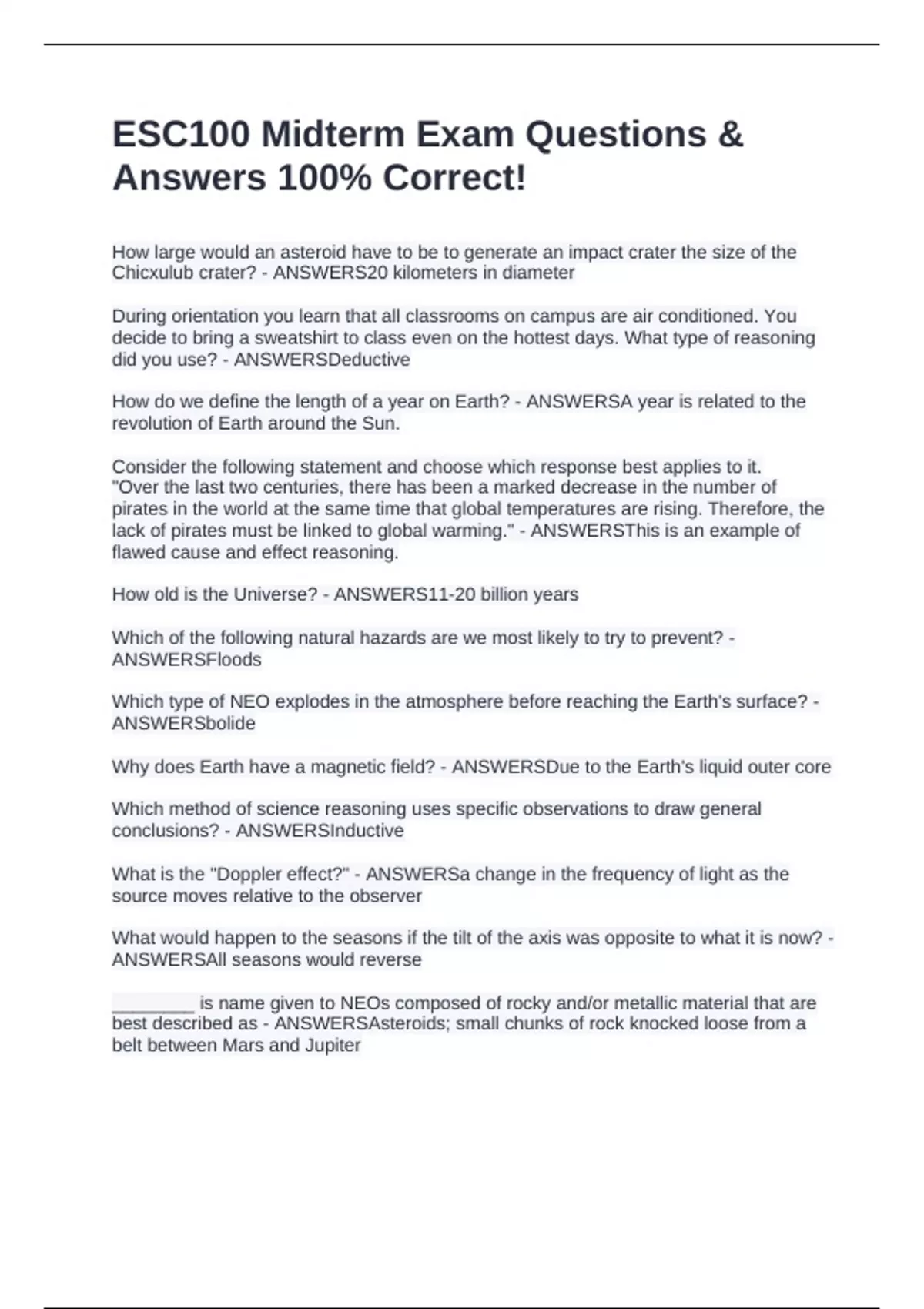 ESC100 Midterm Exam Questions & Answers 100% Correct!

How large would an asteroid have to be to generate an impact crater the size of the Chicxulub crater? - ANSWERS20 kilometers in diameter

During orientation you learn that all classrooms on campus are air conditioned. You decide to bring a sweatshirt to class even on the hottest days. What type of reasoning did you use? - ANSWERSDeductive

How do we define the length of a year on Earth? - ANSWERSA year is related to the revolution of Earth around the Sun.

Consider the following statement and choose which response best applies to it. "Over the last two centuries, there has been a marked decrease in the number of pirates in the world at the same time that global temperatures are rising. Therefore, the lack of pirates must be linked to global warming." - ANSWERSThis is an example of flawed cause and effect reasoning.

How old is the Universe? - ANSWERS11-20 billion years

Which of the following natural hazards are we most likely to try to prevent? - ANSWERSFloods

Which type of NEO explodes in the atmosphere before reaching the Earth's surface? - ANSWERSbolide

Why does Earth have a magnetic field? - ANSWERSDue to the Earth's liquid outer core

Which method of science reasoning uses specific observations to draw general conclusions? - ANSWERSInductive

What is the "Doppler effect?" - ANSWERSa change in the frequency of light as the source moves relative to the observer

What would happen to the seasons if the tilt of the axis was opposite to what it is now? - ANSWERSAll seasons would reverse

________ is name given to NEOs composed of rocky and/or metallic material that are best described as - ANSWERSAsteroids; small chunks of rock knocked loose from a belt between Mars and Jupiter